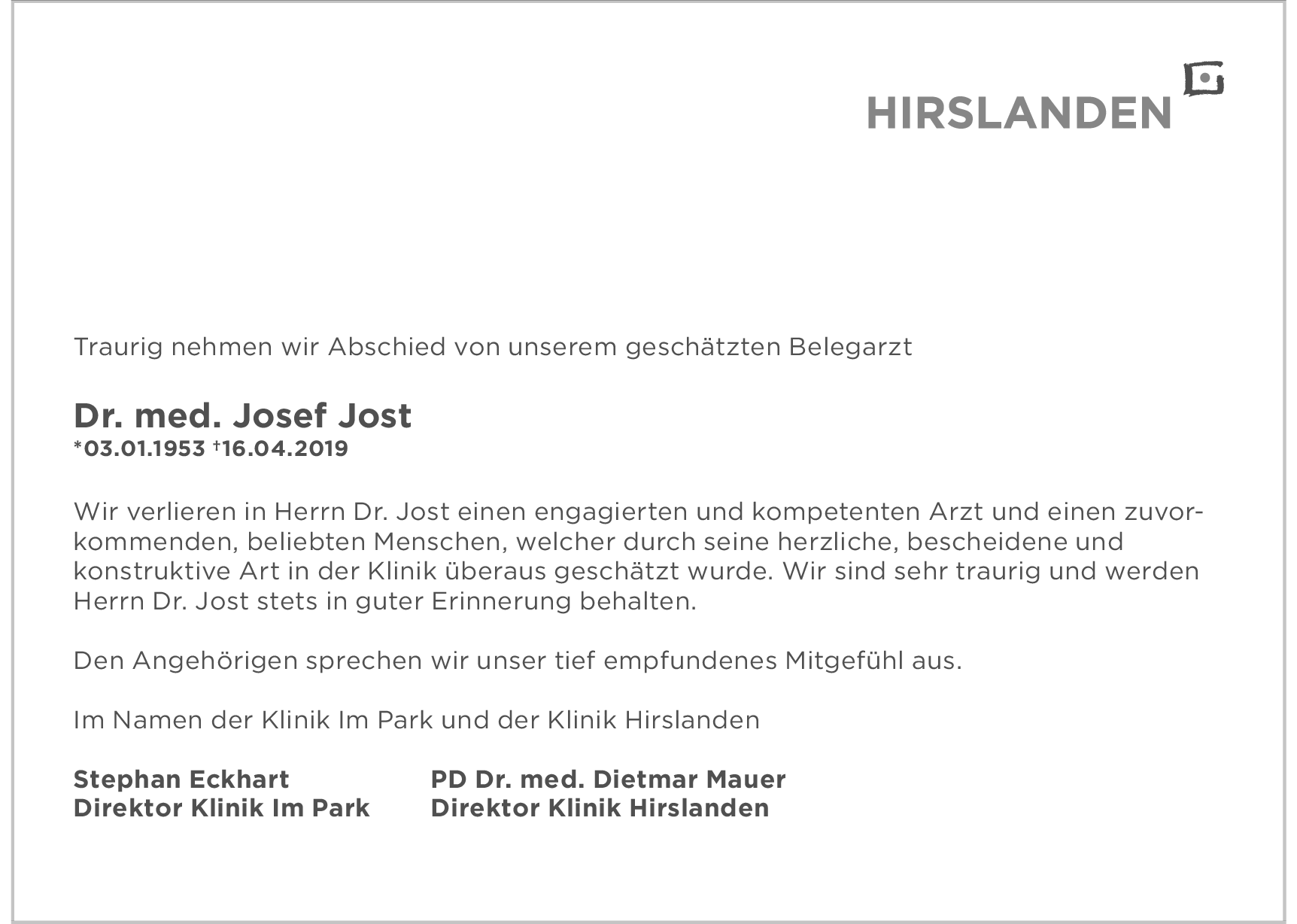 HIRSLANDEN

Traurig nehmen wir Abschied von unserem geschätzten Belegarzt

Dr. med. Josef Jost
*03.01.1953 †16.04.2019

Wir verlieren in Herrn Dr. Jost einen engagierten und kompetenten Arzt und einen zuvorkommenden, beliebten Menschen, welcher durch seine herzliche, bescheidene und konstruktive Art in der Klinik überaus geschätzt wurde. Wir sind sehr traurig und werden Herrn Dr. Jost stets in guter Erinnerung behalten.

Den Angehörigen sprechen wir unser tief empfundenes Mitgefühl aus.

Im Namen der Klinik Im Park und der Klinik Hirslanden

Stephan Eckhart
Direktor Klinik Im Park

PD Dr. med. Dietmar Mauer
Direktor Klinik Hirslanden